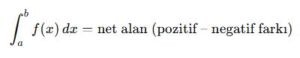 $\int_a^b f(x)\,dx = \text{net alan (pozitif – negatif farkı)}$